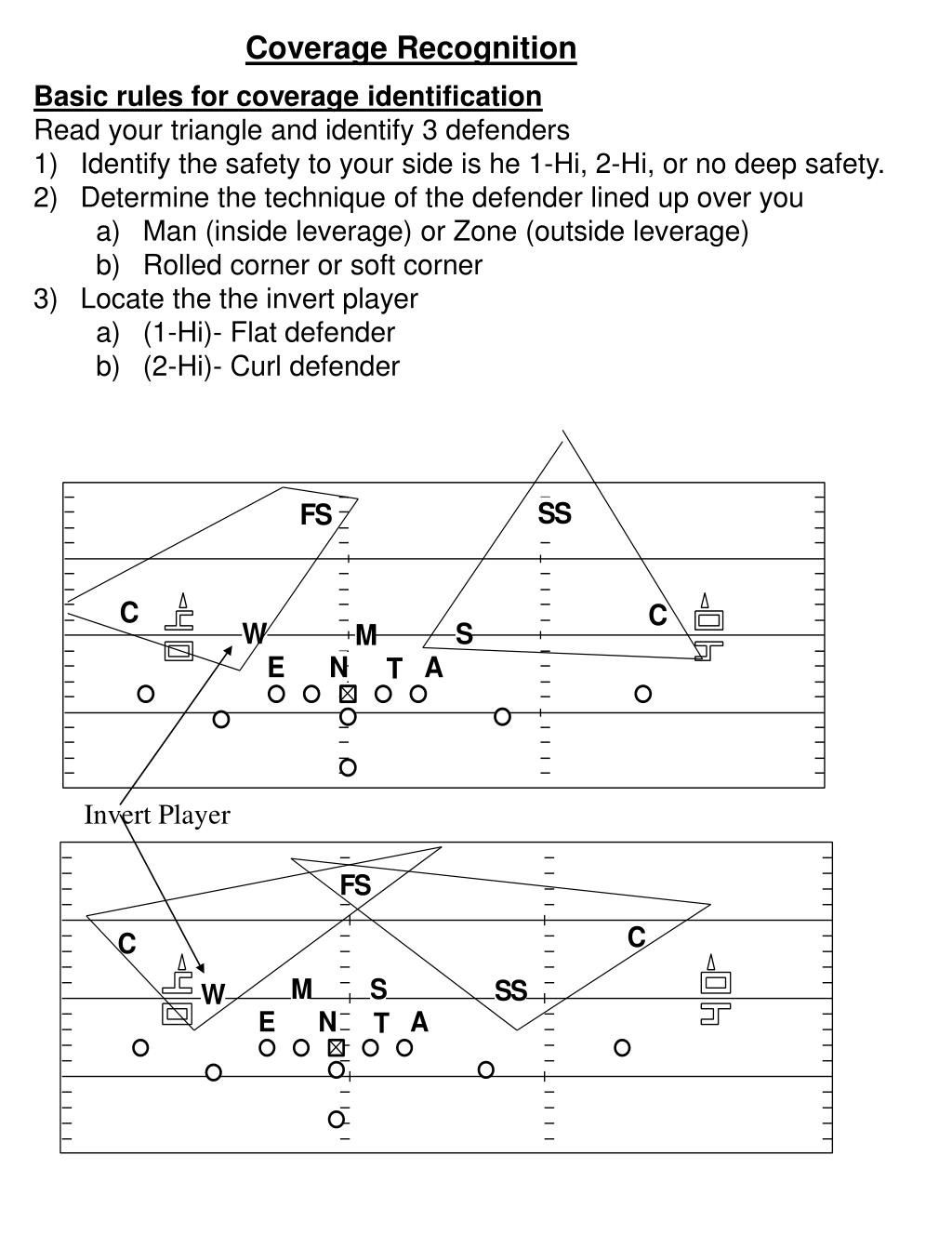 Coverage Recognition

Basic rules for coverage identification

Read your triangle and identify 3 defenders

1) Identify the safety to your side is he 1-Hi, 2-Hi, or no deep safety.

2) Determine the technique of the defender lined up over you

a) Man (inside leverage) or Zone (outside leverage)

b) Rolled corner or soft corner

3) Locate the the invert player

a) (1-Hi)- Flat defender

b) (2-Hi)- Curl defender

FS
SS
C
C
W
M
S
E
N
T
A

Invert Player

FS
C
C
W
M
S
SS
E
N
T
A